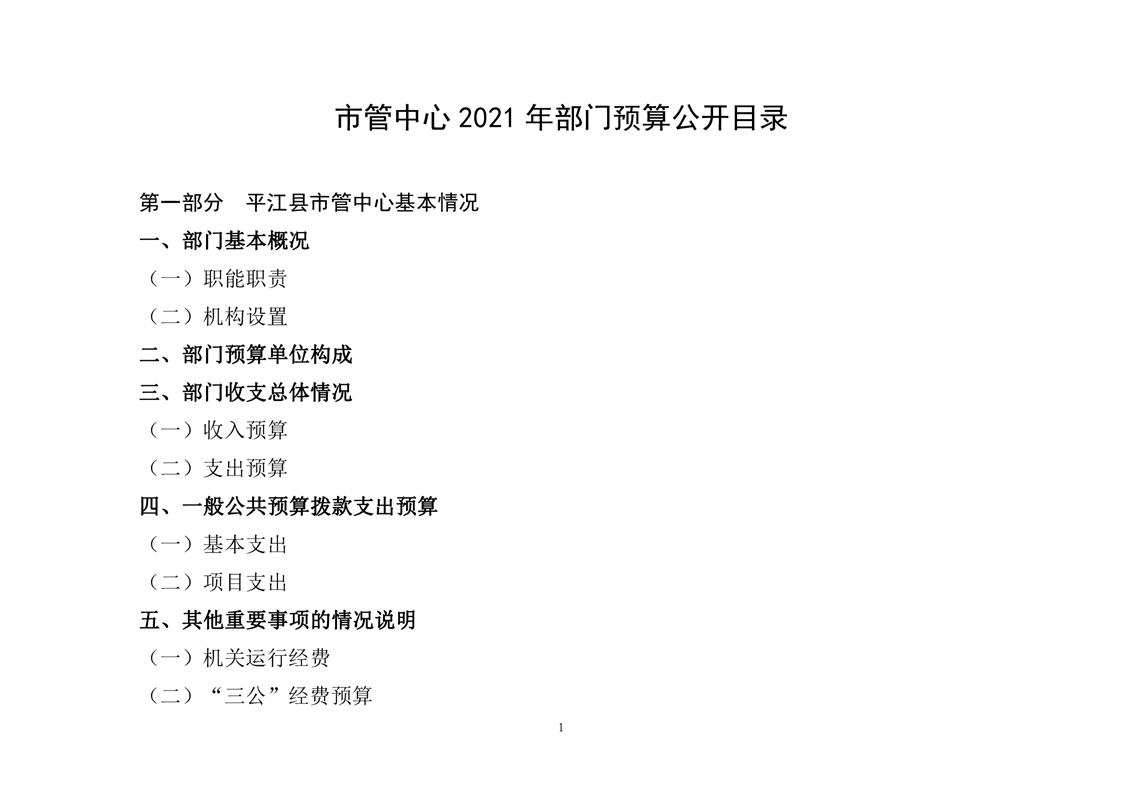 市管中心 2021 年部门预算公开目录

第一部分　平江县市管中心基本情况

一、部门基本概况

（一）职能职责

（二）机构设置

二、部门预算单位构成

三、部门收支总体情况

（一）收入预算

（二）支出预算

四、一般公共预算拨款支出预算

（一）基本支出

（二）项目支出

五、其他重要事项的情况说明

（一）机关运行经费

（二）“三公”经费预算

1